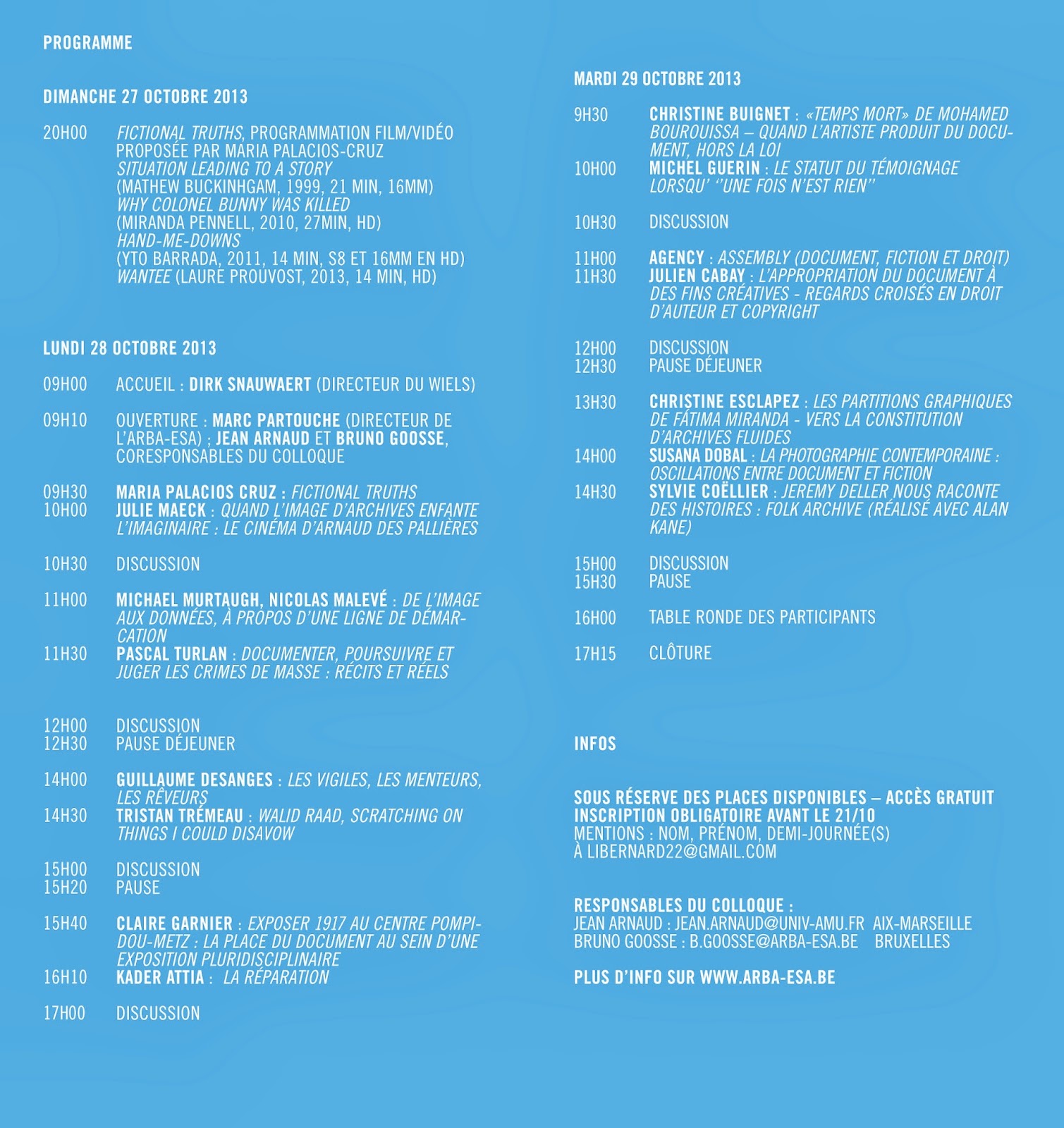 PROGRAMME

DIMANCHE 27 OCTOBRE 2013

20H00 FICTIONAL TRUTHS, PROGRAMMATION FILM/VIDÉO PROPOSÉE PAR MARIA PALACIOS-CRUZ
SITUATION LEADING TO A STORY
(MATHEW BUCKINHGAM, 1999, 21 MIN, 16MM)
WHY COLONEL BUNNY WAS KILLED
(MIRANDA PENNELL, 2010, 27MIN, HD)
HAND-ME-DOWNS
(YTO BARRADA, 2011, 14 MIN, S8 ET 16MM EN HD)
WANTEE (LAURE PROUVOST, 2013, 14 MIN, HD)

LUNDI 28 OCTOBRE 2013

09H00 ACCUEIL : DIRK SNAUWAERT (DIRECTEUR DU WIELS)

09H10 OUVERTURE : MARC PARTOUCHE (DIRECTEUR DE L'ARBA-ESA) ; JEAN ARNAUD ET BRUNO GOOSSE, CORESPONSABLES DU COLLOQUE

09H30 MARIA PALACIOS CRUZ : FICTIONAL TRUTHS
10H00 JULIE MAECK : QUAND L'IMAGE D'ARCHIVES ENFANTE L'IMAGINAIRE : LE CINÉMA D'ARNAUD DES PALLIÈRES

10H30 DISCUSSION

11H00 MICHAEL MURTAUGH, NICOLAS MALEVÉ : DE L'IMAGE AUX DONNÉES, À PROPOS D'UNE LIGNE DE DÉMARCATION
11H30 PASCAL TURLAN : DOCUMENTER, POURSUIVRE ET JUGER LES CRIMES DE MASSE : RÉCITS ET RÉELS

12H00 DISCUSSION
12H30 PAUSE DÉJEUNER

14H00 GUILLAUME DESANGES : LES VIGILES, LES MENTEURS, LES RÊVEURS
14H30 TRISTAN TRÉMEAU : WALID RAAD, SCRATCHING ON THINGS I COULD DISAVOW

15H00 DISCUSSION
15H20 PAUSE

15H40 CLAIRE GARNIER : EXPOSER 1917 AU CENTRE POMPIDOU-METZ : LA PLACE DU DOCUMENT AU SEIN D'UNE EXPOSITION PLURIDISCIPLINAIRE
16H10 KADER ATTIA : LA RÉPARATION

17H00 DISCUSSION

MARDI 29 OCTOBRE 2013

9H30 CHRISTINE BUIGNET : «TEMPS MORT» DE MOHAMED BOUROUISSA – QUAND L'ARTISTE PRODUIT DU DOCUMENT, HORS LA LOI
10H00 MICHEL GUERIN : LE STATUT DU TÉMOIGNAGE LORSQU' ''UNE FOIS N'EST RIEN''

10H30 DISCUSSION

11H00 AGENCY : ASSEMBLY (DOCUMENT, FICTION ET DROIT)
11H30 JULIEN CABAY : L'APPROPRIATION DU DOCUMENT À DES FINS CRÉATIVES - REGARDS CROISÉS EN DROIT D'AUTEUR ET COPYRIGHT

12H00 DISCUSSION
12H30 PAUSE DÉJEUNER

13H30 CHRISTINE ESCLAPEZ : LES PARTITIONS GRAPHIQUES DE FÁTIMA MIRANDA - VERS LA CONSTITUTION D'ARCHIVES FLUIDES
14H00 SUSANA DOBAL : LA PHOTOGRAPHIE CONTEMPORAINE : OSCILLATIONS ENTRE DOCUMENT ET FICTION
14H30 SYLVIE COËLLIER : JEREMY DELLER NOUS RACONTE DES HISTOIRES : FOLK ARCHIVE (RÉALISÉ AVEC ALAN KANE)

15H00 DISCUSSION
15H30 PAUSE

16H00 TABLE RONDE DES PARTICIPANTS

17H15 CLÔTURE

INFOS

SOUS RÉSERVE DES PLACES DISPONIBLES – ACCÈS GRATUIT
INSCRIPTION OBLIGATOIRE AVANT LE 21/10
MENTIONS : NOM, PRÉNOM, DEMI-JOURNÉE(S)
À LIBERNARD22@GMAIL.COM

RESPONSABLES DU COLLOQUE :
JEAN ARNAUD : JEAN.ARNAUD@UNIV-AMU.FR AIX-MARSEILLE
BRUNO GOOSSE : B.GOOSSE@ARBA-ESA.BE BRUXELLES

PLUS D'INFO SUR WWW.ARBA-ESA.BE